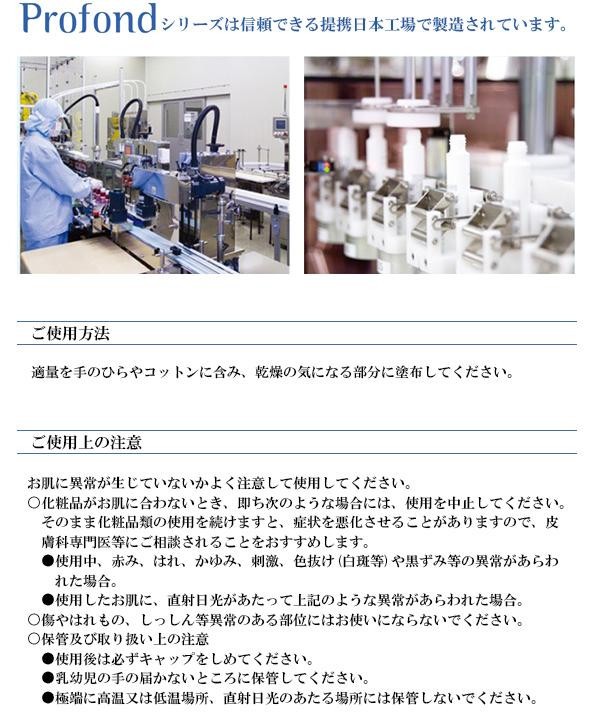 Profondシリーズは信頼できる提携日本工場で製造されています。

ご使用方法

適量を手のひらやコットンに含み、乾燥の気になる部分に塗布してください。

ご使用上の注意

お肌に異常が生じていないかよく注意して使用してください。

○化粧品がお肌に合わないとき、即ち次のような場合には、使用を中止してください。そのまま化粧品類の使用を続けますと、症状を悪化させることがありますので、皮膚科専門医等にご相談されることをおすすめします。

●使用中、赤み、はれ、かゆみ、刺激、色抜け(白斑等)や黒ずみ等の異常があらわれた場合。

●使用したお肌に、直射日光があたって上記のような異常があらわれた場合。

○傷やはれもの、しっしん等異常のある部位にはお使いにならないでください。

○保管及び取り扱い上の注意

●使用後は必ずキャップをしめてください。

●乳幼児の手の届かないところに保管してください。

●極端に高温又は低温場所、直射日光のあたる場所には保管しないでください。